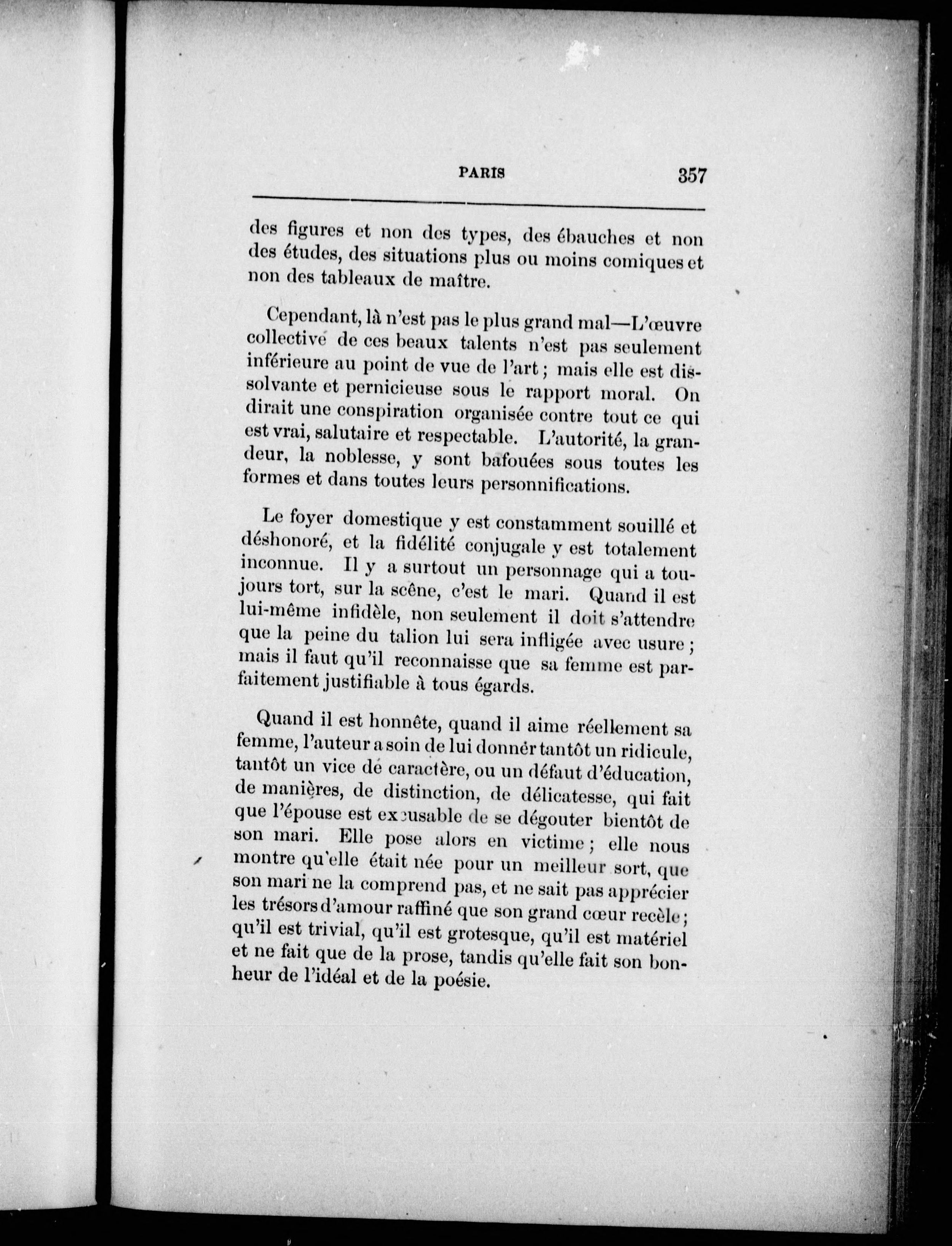 PARIS 357

des figures et non des types, des ébauches et non des études, des situations plus ou moins comiques et non des tableaux de maître.

Cependant, là n'est pas le plus grand mal—L'œuvre collective de ces beaux talents n'est pas seulement inférieure au point de vue de l'art ; mais elle est dissolvante et pernicieuse sous le rapport moral. On dirait une conspiration organisée contre tout ce qui est vrai, salutaire et respectable. L'autorité, la grandeur, la noblesse, y sont bafouées sous toutes les formes et dans toutes leurs personnifications.

Le foyer domestique y est constamment souillé et déshonoré, et la fidélité conjugale y est totalement inconnue. Il y a surtout un personnage qui a toujours tort, sur la scène, c'est le mari. Quand il est lui-même infidèle, non seulement il doit s'attendre que la peine du talion lui sera infligée avec usure ; mais il faut qu'il reconnaisse que sa femme est parfaitement justifiable à tous égards.

Quand il est honnête, quand il aime réellement sa femme, l'auteur a soin de lui donnér tantôt un ridicule, tantôt un vice dé caractère, ou un défaut d'éducation, de manières, de distinction, de délicatesse, qui fait que l'épouse est excusable de se dégouter bientôt de son mari. Elle pose alors en victime ; elle nous montre qu'elle était née pour un meilleur sort, que son mari ne la comprend pas, et ne sait pas apprécier les trésors d'amour raffiné que son grand cœur recèle ; qu'il est trivial, qu'il est grotesque, qu'il est matériel et ne fait que de la prose, tandis qu'elle fait son bonheur de l'idéal et de la poésie.